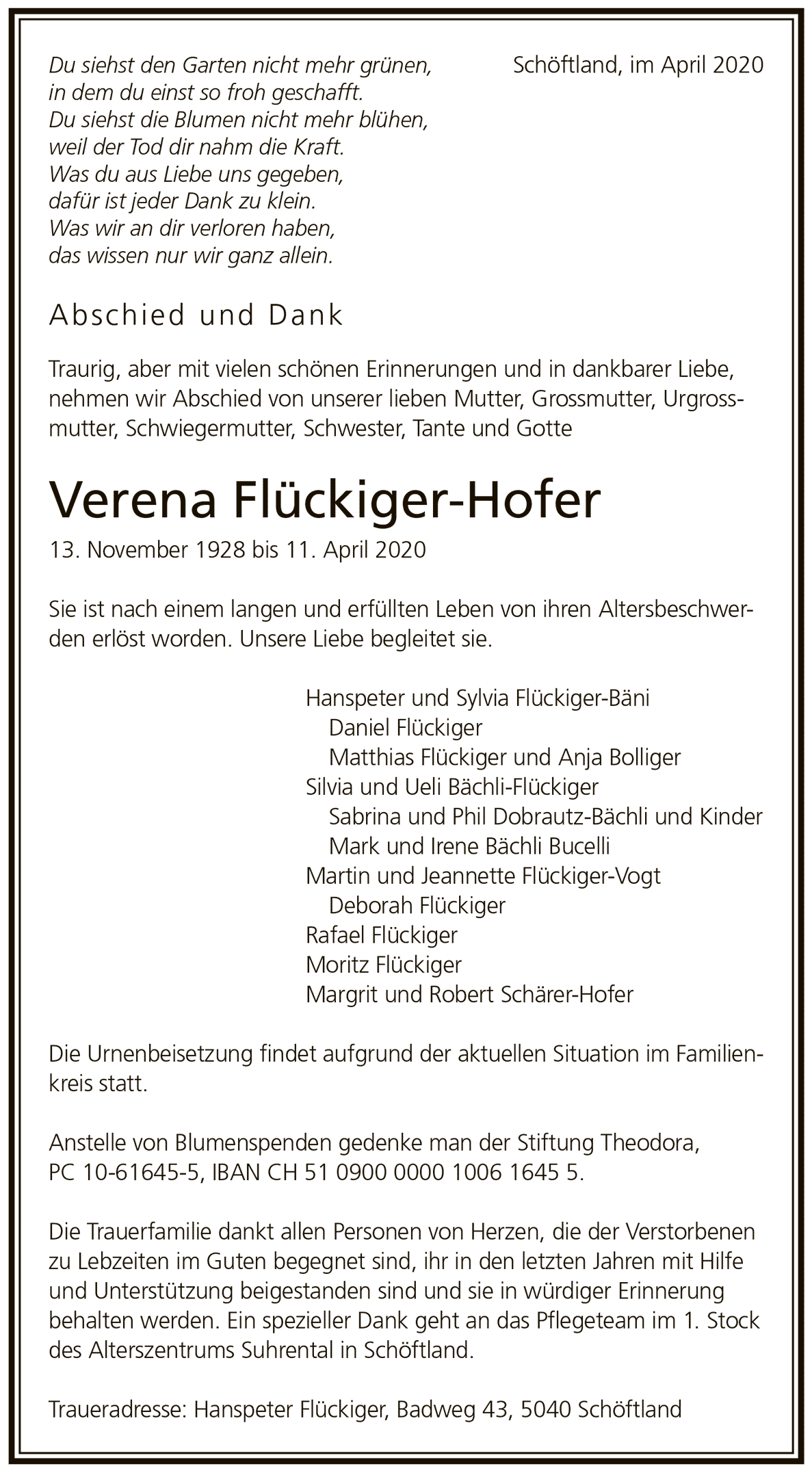 Du siehst den Garten nicht mehr grünen,
in dem du einst so froh geschafft.
Du siehst die Blumen nicht mehr blühen,
weil der Tod dir nahm die Kraft.
Was du aus Liebe uns gegeben,
dafür ist jeder Dank zu klein.
Was wir an dir verloren haben,
das wissen nur wir ganz allein.

Schöftland, im April 2020

Abschied und Dank

Traurig, aber mit vielen schönen Erinnerungen und in dankbarer Liebe, nehmen wir Abschied von unserer lieben Mutter, Grossmutter, Urgrossmutter, Schwiegermutter, Schwester, Tante und Gotte

Verena Flückiger-Hofer

13. November 1928 bis 11. April 2020

Sie ist nach einem langen und erfüllten Leben von ihren Altersbeschwerden erlöst worden. Unsere Liebe begleitet sie.

Hanspeter und Sylvia Flückiger-Bäni
Daniel Flückiger
Matthias Flückiger und Anja Bolliger
Silvia und Ueli Bächli-Flückiger
Sabrina und Phil Dobrautz-Bächli und Kinder
Mark und Irene Bächli Bucelli
Martin und Jeannette Flückiger-Vogt
Deborah Flückiger
Rafael Flückiger
Moritz Flückiger
Margrit und Robert Schärer-Hofer

Die Urnenbeisetzung findet aufgrund der aktuellen Situation im Familienkreis statt.

Anstelle von Blumenspenden gedenke man der Stiftung Theodora, PC 10-61645-5, IBAN CH 51 0900 0000 1006 1645 5.

Die Trauerfamilie dankt allen Personen von Herzen, die der Verstorbenen zu Lebzeiten im Guten begegnet sind, ihr in den letzten Jahren mit Hilfe und Unterstützung beigestanden sind und sie in würdiger Erinnerung behalten werden. Ein spezieller Dank geht an das Pflegeteam im 1. Stock des Alterszentrums Suhrental in Schöftland.

Traueradresse: Hanspeter Flückiger, Badweg 43, 5040 Schöftland